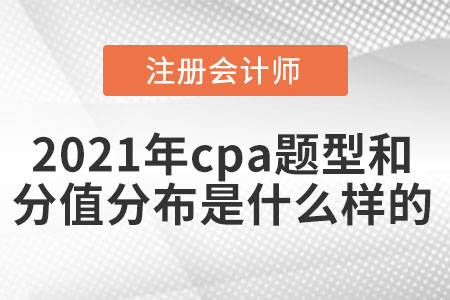 注册会计师

2021年cpa题型和分值分布是什么样的